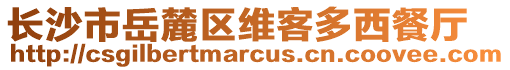 长沙市岳麓区维客多西餐厅
http://csgilbertmarcus.cn.coovee.com